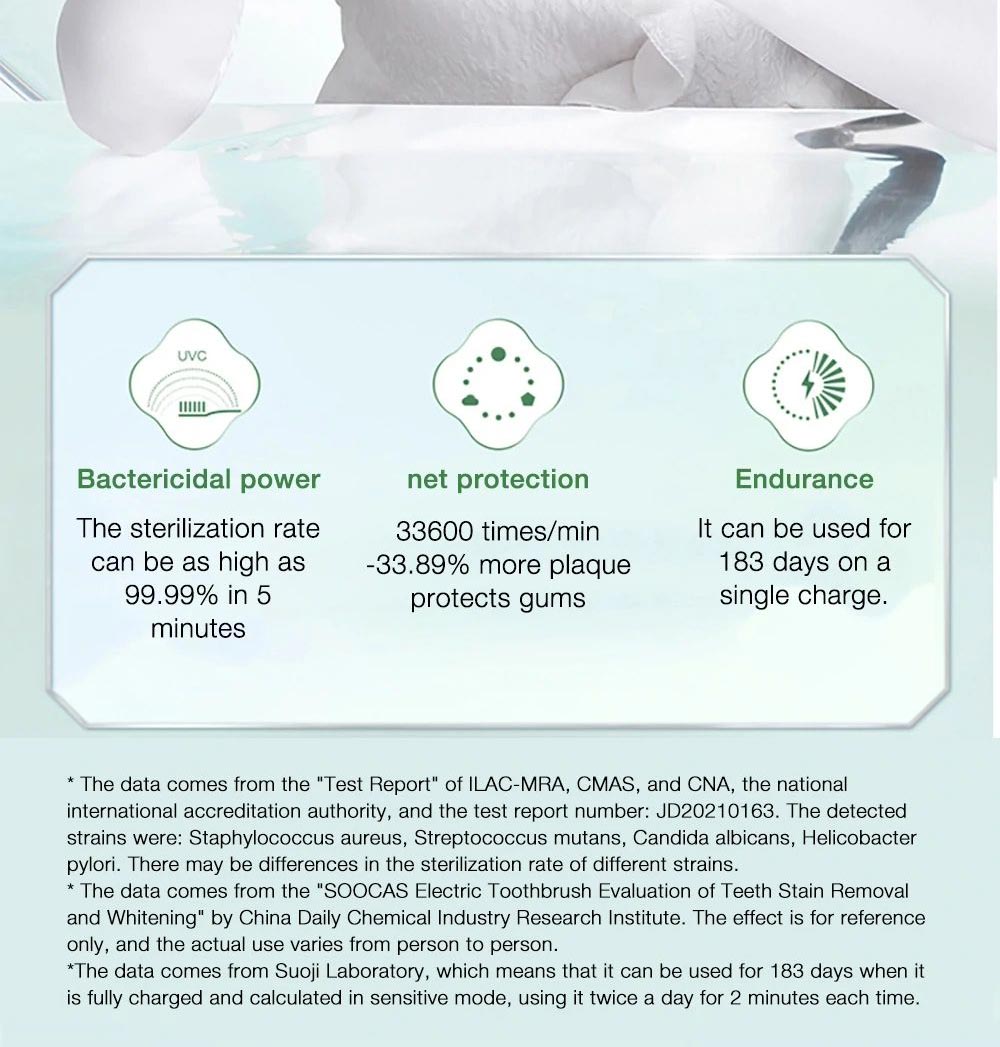 UVC

Bactericidal power

The sterilization rate can be as high as 99.99% in 5 minutes

net protection

33600 times/min -33.89% more plaque protects gums

Endurance

It can be used for 183 days on a single charge.

* The data comes from the "Test Report" of ILAC-MRA, CMAS, and CNA, the national international accreditation authority, and the test report number: JD20210163. The detected strains were: Staphylococcus aureus, Streptococcus mutans, Candida albicans, Helicobacter pylori. There may be differences in the sterilization rate of different strains.
* The data comes from the "SOOCAS Electric Toothbrush Evaluation of Teeth Stain Removal and Whitening" by China Daily Chemical Industry Research Institute. The effect is for reference only, and the actual use varies from person to person.
*The data comes from Suoji Laboratory, which means that it can be used for 183 days when it is fully charged and calculated in sensitive mode, using it twice a day for 2 minutes each time.